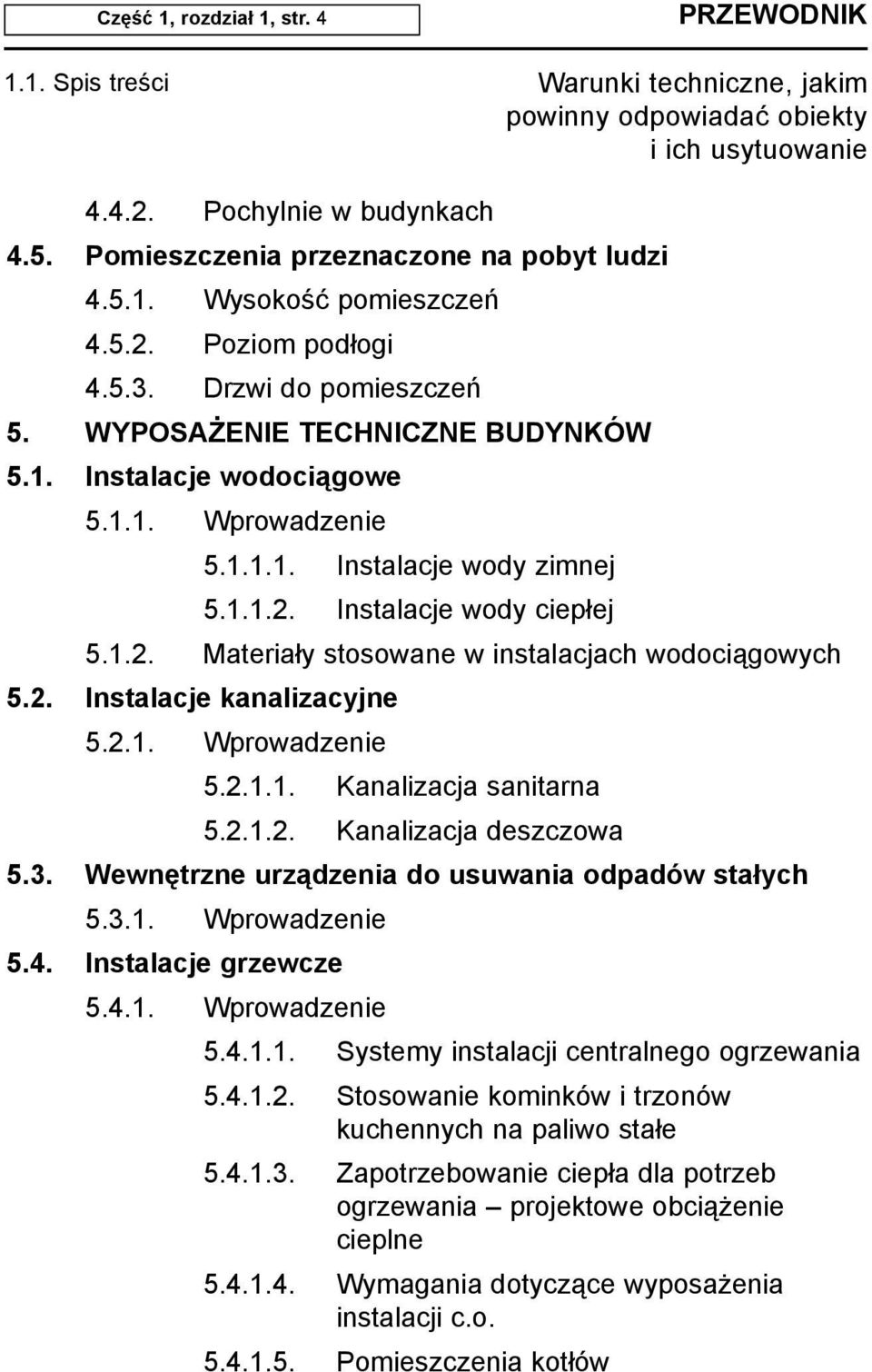 Część 1, rozdział 1, str. 4

PRZEWODNIK

1.1. Spis treści

Warunki techniczne, jakim powinny odpowiadać obiekty i ich usytuowanie

4.4.2. Pochylnie w budynkach

4.5. Pomieszczenia przeznaczone na pobyt ludzi

4.5.1. Wysokość pomieszczeń

4.5.2. Poziom podłogi

4.5.3. Drzwi do pomieszczeń

5. WYPOSAŻENIE TECHNICZNE BUDYNKÓW

5.1. Instalacje wodociągowe

5.1.1. Wprowadzenie

5.1.1.1. Instalacje wody zimnej

5.1.1.2. Instalacje wody ciepłej

5.1.2. Materiały stosowane w instalacjach wodociągowych

5.2. Instalacje kanalizacyjne

5.2.1. Wprowadzenie

5.2.1.1. Kanalizacja sanitarna

5.2.1.2. Kanalizacja deszczowa

5.3. Wewnętrzne urządzenia do usuwania odpadów stałych

5.3.1. Wprowadzenie

5.4. Instalacje grzewcze

5.4.1. Wprowadzenie

5.4.1.1. Systemy instalacji centralnego ogrzewania

5.4.1.2. Stosowanie kominków i trzonów kuchennych na paliwo stałe

5.4.1.3. Zapotrzebowanie ciepła dla potrzeb ogrzewania – projektowe obciążenie cieplne

5.4.1.4. Wymagania dotyczące wyposażenia instalacji c.o.

5.4.1.5. Pomieszczenia kotłów